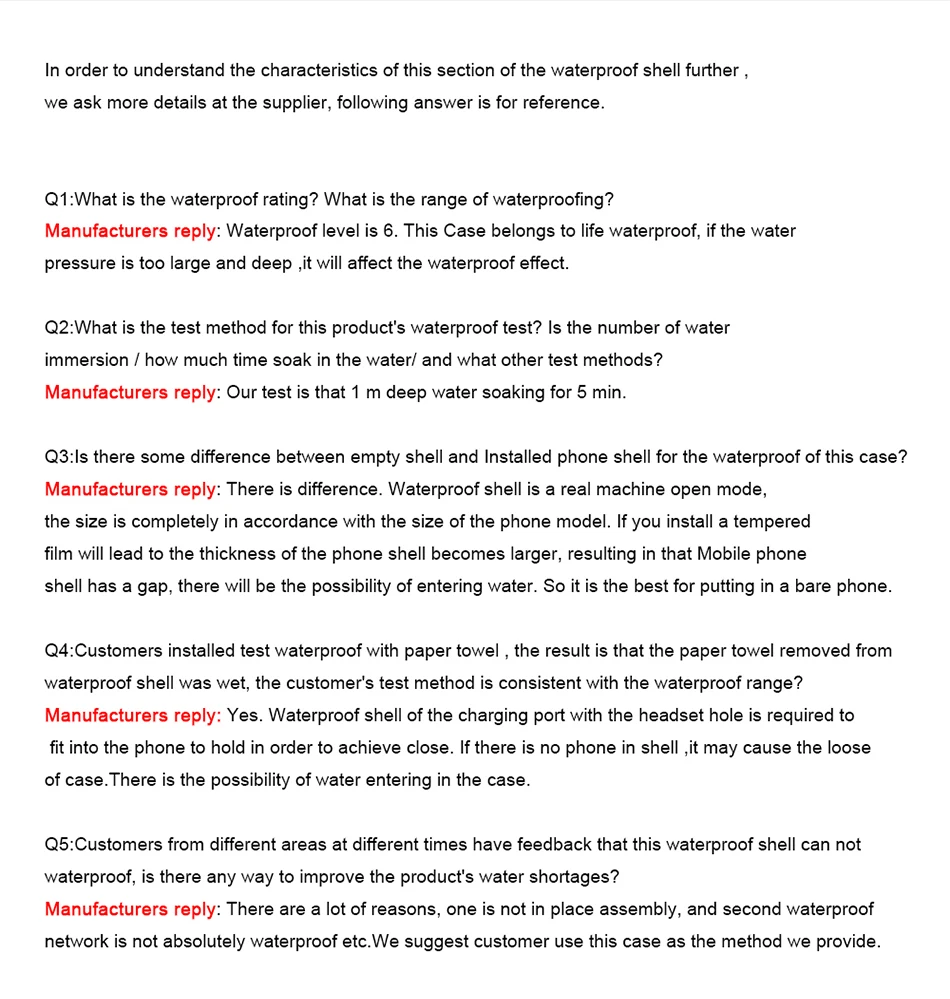 In order to understand the characteristics of this section of the waterproof shell further , we ask more details at the supplier, following answer is for reference.

Q1:What is the waterproof rating? What is the range of waterproofing?
Manufacturers reply: Waterproof level is 6. This Case belongs to life waterproof, if the water pressure is too large and deep ,it will affect the waterproof effect.

Q2:What is the test method for this product's waterproof test? Is the number of water immersion / how much time soak in the water/ and what other test methods?
Manufacturers reply: Our test is that 1 m deep water soaking for 5 min.

Q3:Is there some difference between empty shell and Installed phone shell for the waterproof of this case?
Manufacturers reply: There is difference. Waterproof shell is a real machine open mode, the size is completely in accordance with the size of the phone model. If you install a tempered film will lead to the thickness of the phone shell becomes larger, resulting in that Mobile phone shell has a gap, there will be the possibility of entering water. So it is the best for putting in a bare phone.

Q4:Customers installed test waterproof with paper towel , the result is that the paper towel removed from waterproof shell was wet, the customer's test method is consistent with the waterproof range?
Manufacturers reply: Yes. Waterproof shell of the charging port with the headset hole is required to fit into the phone to hold in order to achieve close. If there is no phone in shell ,it may cause the loose of case.There is the possibility of water entering in the case.

Q5:Customers from different areas at different times have feedback that this waterproof shell can not waterproof, is there any way to improve the product's water shortages?
Manufacturers reply: There are a lot of reasons, one is not in place assembly, and second waterproof network is not absolutely waterproof etc.We suggest customer use this case as the method we provide.